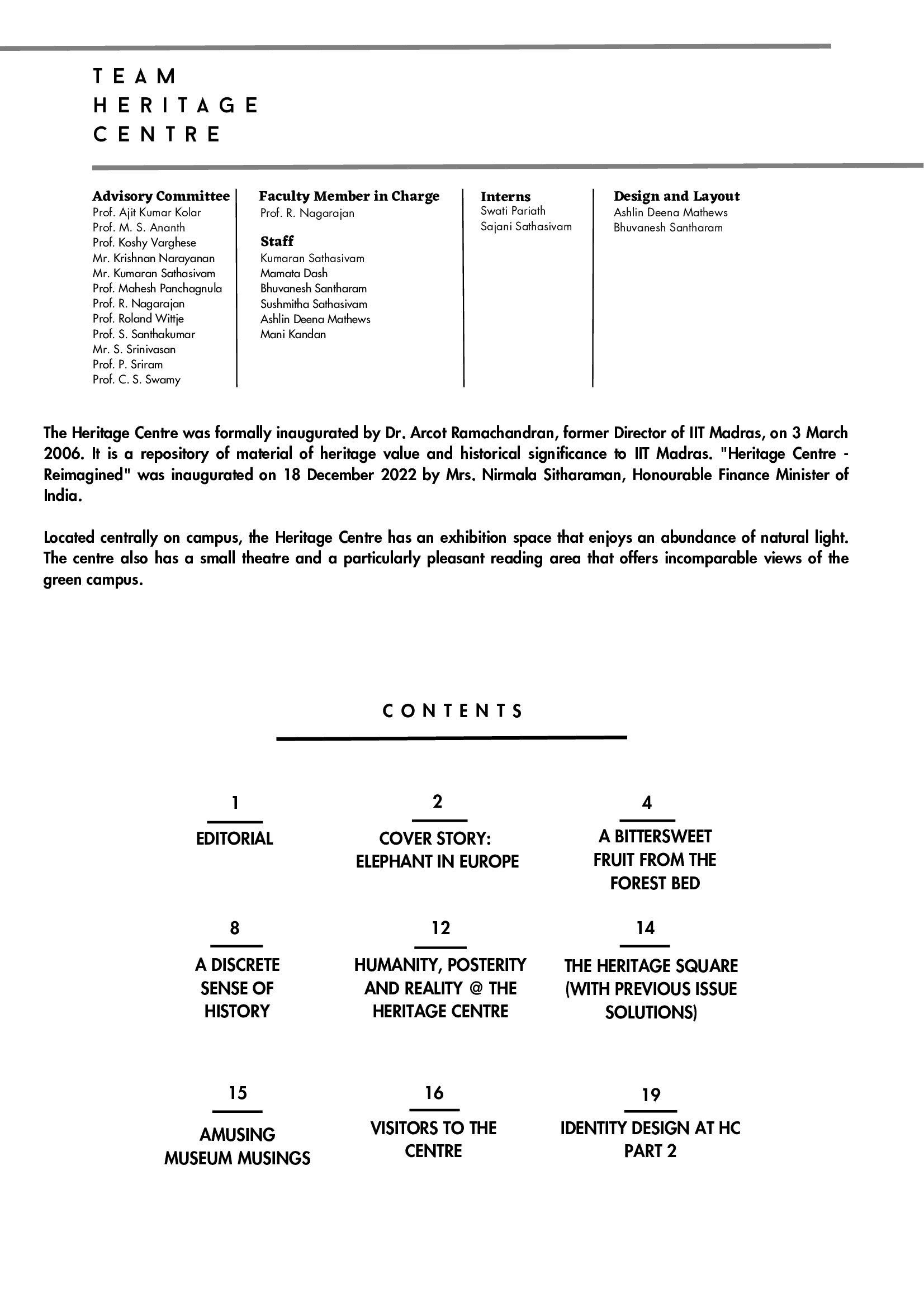 TEAM
HERITAGE
CENTRE

Advisory Committee
Prof. Ajit Kumar Kolar
Prof. M. S. Ananth
Prof. Koshy Varghese
Mr. Krishnan Narayanan
Mr. Kumaran Sathasivam
Prof. Mahesh Panchagnula
Prof. R. Nagarajan
Prof. Roland Wittje
Prof. S. Santhakumar
Mr. S. Srinivasan
Prof. P. Sriram
Prof. C. S. Swamy

Faculty Member in Charge
Prof. R. Nagarajan

Staff
Kumaran Sathasivam
Mamata Dash
Bhuvanesh Santharam
Sushmitha Sathasivam
Ashlin Deena Mathews
Mani Kandan

Interns
Swati Pariath
Sajani Sathasivam

Design and Layout
Ashlin Deena Mathews
Bhuvanesh Santharam

The Heritage Centre was formally inaugurated by Dr. Arcot Ramachandran, former Director of IIT Madras, on 3 March 2006. It is a repository of material of heritage value and historical significance to IIT Madras. "Heritage Centre - Reimagined" was inaugurated on 18 December 2022 by Mrs. Nirmala Sitharaman, Honourable Finance Minister of India.

Located centrally on campus, the Heritage Centre has an exhibition space that enjoys an abundance of natural light. The centre also has a small theatre and a particularly pleasant reading area that offers incomparable views of the green campus.

CONTENTS

1
EDITORIAL

2
COVER STORY: ELEPHANT IN EUROPE

4
A BITTERSWEET FRUIT FROM THE FOREST BED

8
A DISCRETE SENSE OF HISTORY

12
HUMANITY, POSTERITY AND REALITY @ THE HERITAGE CENTRE

14
THE HERITAGE SQUARE (WITH PREVIOUS ISSUE SOLUTIONS)

15
AMUSING MUSEUM MUSINGS

16
VISITORS TO THE CENTRE

19
IDENTITY DESIGN AT HC PART 2